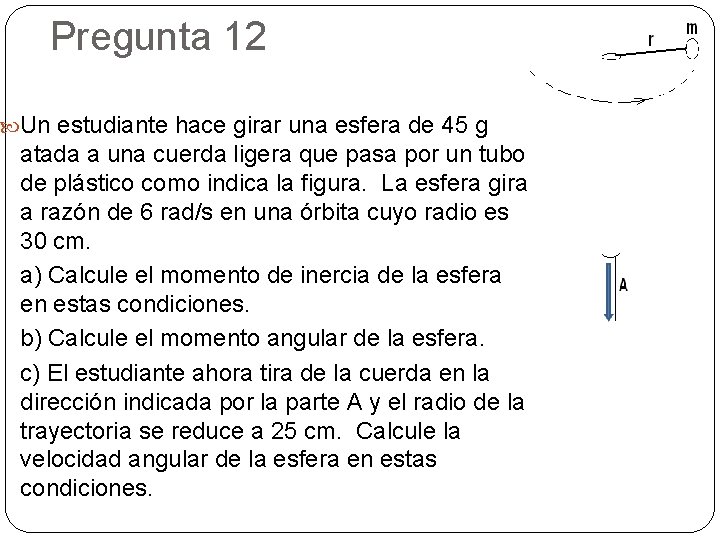 Pregunta 12

r m

Un estudiante hace girar una esfera de 45 g atada a una cuerda ligera que pasa por un tubo de plástico como indica la figura. La esfera gira a razón de 6 rad/s en una órbita cuyo radio es 30 cm.

a) Calcule el momento de inercia de la esfera en estas condiciones.

b) Calcule el momento angular de la esfera.

c) El estudiante ahora tira de la cuerda en la dirección indicada por la parte A y el radio de la trayectoria se reduce a 25 cm. Calcule la velocidad angular de la esfera en estas condiciones.

A